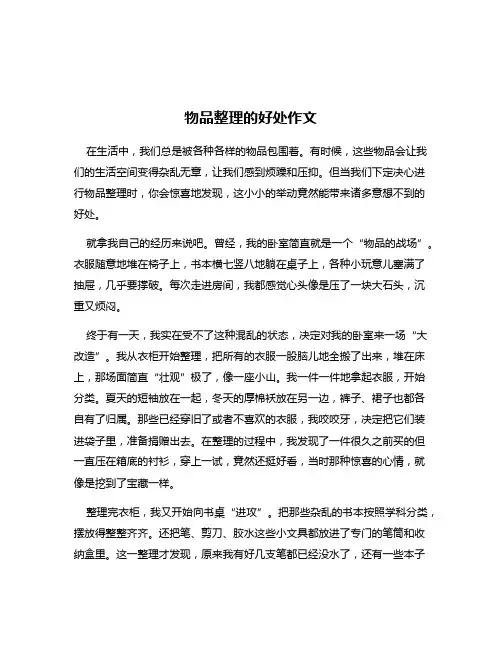 物品整理的好处作文

在生活中，我们总是被各种各样的物品包围着。有时候，这些物品会让我们的生活空间变得杂乱无章，让我们感到烦躁和压抑。但当我们下定决心进行物品整理时，你会惊喜地发现，这小小的举动竟然能带来诸多意想不到的好处。

就拿我自己的经历来说吧。曾经，我的卧室简直就是一个“物品的战场”。衣服随意地堆在椅子上，书本横七竖八地躺在桌子上，各种小玩意儿塞满了抽屉，几乎要撑破。每次走进房间，我都感觉心头像是压了一块大石头，沉重又烦闷。

终于有一天，我实在受不了这种混乱的状态，决定对我的卧室来一场“大改造”。我从衣柜开始整理，把所有的衣服一股脑儿地全搬了出来，堆在床上，那场面简直“壮观”极了，像一座小山。我一件一件地拿起衣服，开始分类。夏天的短袖放在一起，冬天的厚棉袄放在另一边，裤子、裙子也都各自有了归属。那些已经穿旧了或者不喜欢的衣服，我咬咬牙，决定把它们装进袋子里，准备捐赠出去。在整理的过程中，我发现了一件很久之前买的但一直压在箱底的衬衫，穿上一试，竟然还挺好看，当时那种惊喜的心情，就像是挖到了宝藏一样。

整理完衣柜，我又开始向书桌“进攻”。把那些杂乱的书本按照学科分类，摆放得整整齐齐。还把笔、剪刀、胶水这些小文具都放进了专门的笔筒和收纳盒里。这一整理才发现，原来我有好几支笔都已经没水了，还有一些本子